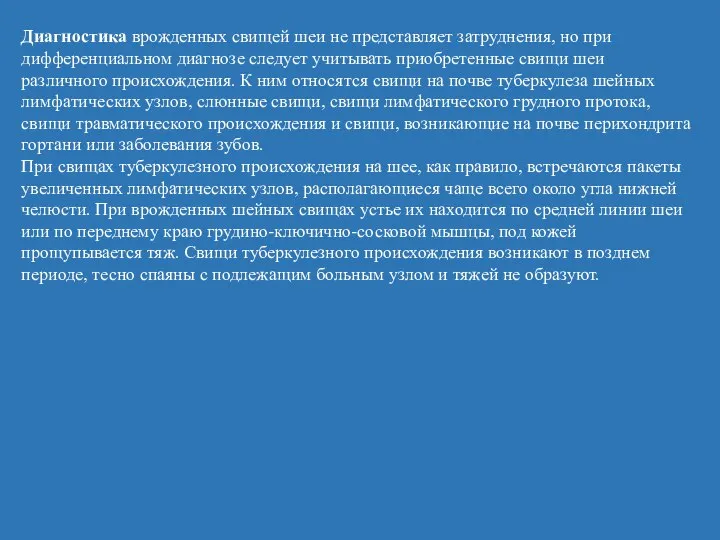 Диагностика врожденных свищей шеи не представляет затруднения, но при дифференциальном диагнозе следует учитывать приобретенные свищи шеи различного происхождения. К ним относятся свищи на почве туберкулеза шейных лимфатических узлов, слюнные свищи, свищи лимфатического грудного протока, свищи травматического происхождения и свищи, возникающие на почве перихондрита гортани или заболевания зубов.
При свищах туберкулезного происхождения на шее, как правило, встречаются пакеты увеличенных лимфатических узлов, располагающиеся чаще всего около угла нижней челюсти. При врожденных шейных свищах устье их находится по средней линии шеи или по переднему краю грудино-ключично-сосковой мышцы, под кожей прощупывается тяж. Свищи туберкулезного происхождения возникают в позднем периоде, тесно спаяны с подлежащим больным узлом и тяжей не образуют.